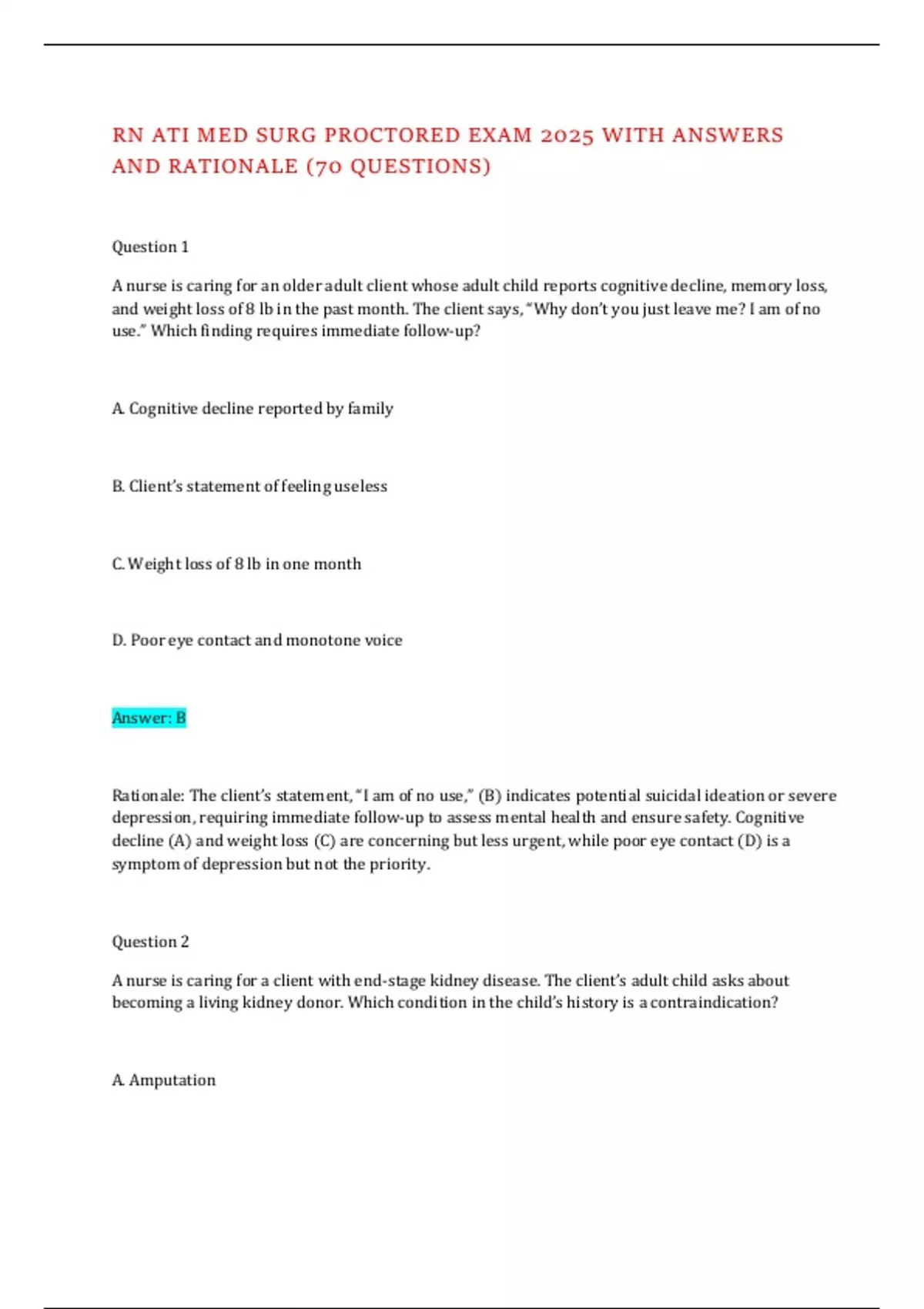 RN ATI MED SURG PROCTORED EXAM 2025 WITH ANSWERS AND RATIONALE (70 QUESTIONS)

Question 1

A nurse is caring for an older adult client whose adult child reports cognitive decline, memory loss, and weight loss of 8 lb in the past month. The client says, "Why don't you just leave me? I am of no use." Which finding requires immediate follow-up?

A. Cognitive decline reported by family

B. Client's statement of feeling useless

C. Weight loss of 8 lb in one month

D. Poor eye contact and monotone voice

Answer: B

Rationale: The client's statement, "I am of no use," (B) indicates potential suicidal ideation or severe depression, requiring immediate follow-up to assess mental health and ensure safety. Cognitive decline (A) and weight loss (C) are concerning but less urgent, while poor eye contact (D) is a symptom of depression but not the priority.

Question 2

A nurse is caring for a client with end-stage kidney disease. The client's adult child asks about becoming a living kidney donor. Which condition in the child's history is a contraindication?

A. Amputation